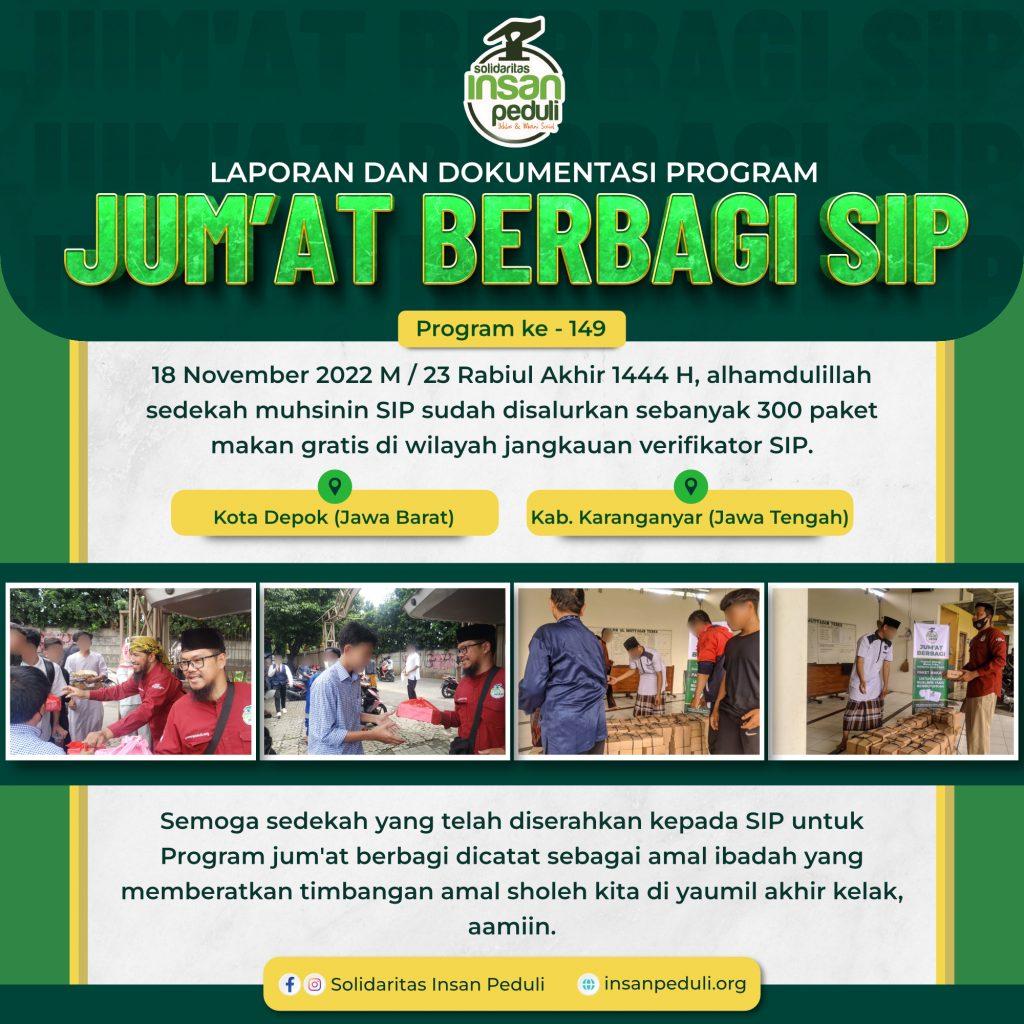 solidaritas
insan
peduli

LAPORAN DAN DOKUMENTASI PROGRAM
JUM'AT BERBAGI SIP

Program ke - 149

18 November 2022 M / 23 Rabiul Akhir 1444 H, alhamdulillah sedekah muhsinin SIP sudah disalurkan sebanyak 300 paket makan gratis di wilayah jangkauan verifikator SIP.

Kota Depok (Jawa Barat)

Kab. Karanganyar (Jawa Tengah)

JUM'AT
BERBAGI

Semoga sedekah yang telah diserahkan kepada SIP untuk Program jum'at berbagi dicatat sebagai amal ibadah yang memberatkan timbangan amal sholeh kita di yaumil akhir kelak, aamiin.

Solidaritas Insan Peduli

insanpeduli.org